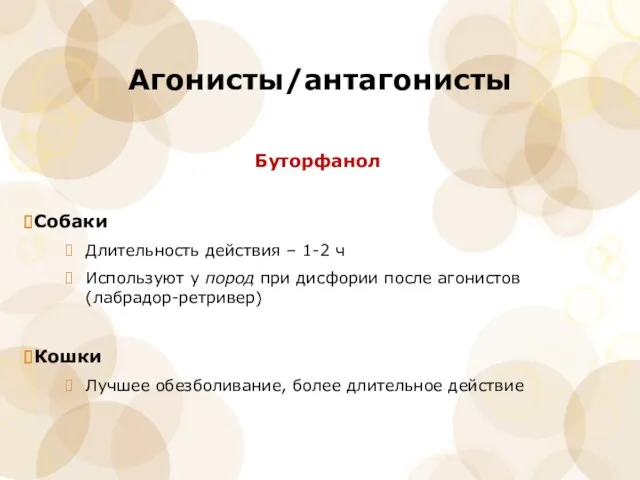 Агонисты/антагонисты

Буторфанол

Собаки

Длительность действия – 1-2 ч

Используют у пород при дисфории после агонистов (лабрадор-ретривер)

Кошки

Лучшее обезболивание, более длительное действие